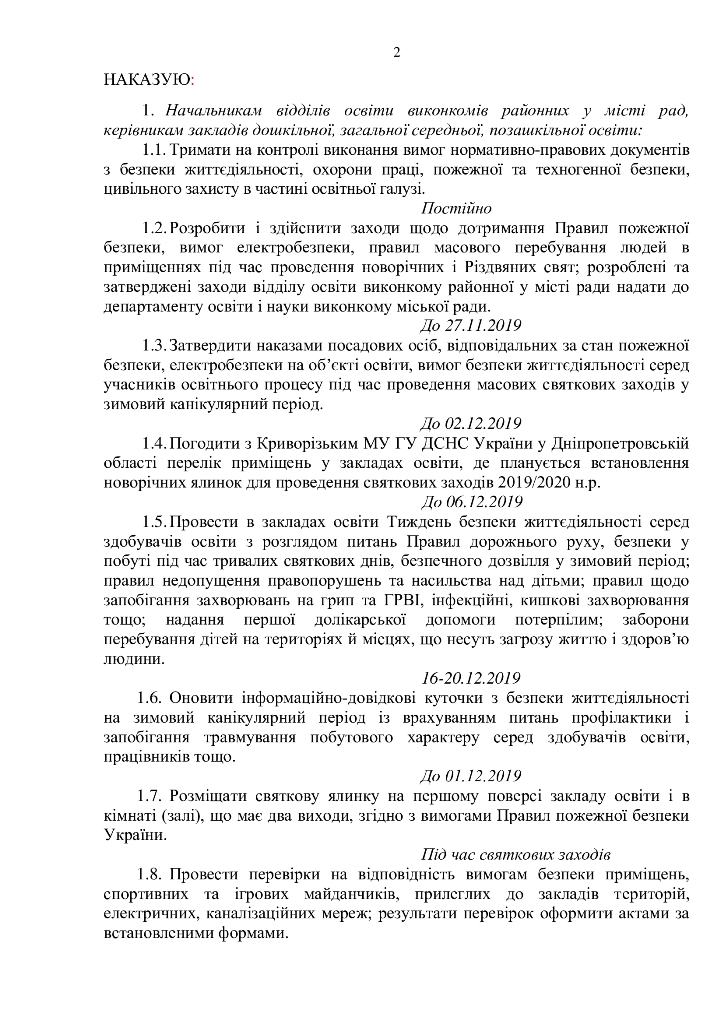 2

НАКАЗУЮ:

1. Начальникам відділів освіти виконкомів районних у місті рад, керівникам закладів дошкільної, загальної середньої, позашкільної освіти:

1.1. Тримати на контролі виконання вимог нормативно-правових документів з безпеки життєдіяльності, охорони праці, пожежної та техногенної безпеки, цивільного захисту в частині освітньої галузі.

Постійно

1.2. Розробити і здійснити заходи щодо дотримання Правил пожежної безпеки, вимог електробезпеки, правил масового перебування людей в приміщеннях під час проведення новорічних і Різдвяних свят; розроблені та затверджені заходи відділу освіти виконкому районної у місті ради надати до департаменту освіти і науки виконкому міської ради.

До 27.11.2019

1.3. Затвердити наказами посадових осіб, відповідальних за стан пожежної безпеки, електробезпеки на об'єкті освіти, вимог безпеки життєдіяльності серед учасників освітнього процесу під час проведення масових святкових заходів у зимовий канікулярний період.

До 02.12.2019

1.4. Погодити з Криворізьким МУ ГУ ДСНС України у Дніпропетровській області перелік приміщень у закладах освіти, де планується встановлення новорічних ялинок для проведення святкових заходів 2019/2020 н.р.

До 06.12.2019

1.5. Провести в закладах освіти Тиждень безпеки життєдіяльності серед здобувачів освіти з розглядом питань Правил дорожнього руху, безпеки у побуті під час тривалих святкових днів, безпечного дозвілля у зимовий період; правил недопущення правопорушень та насильства над дітьми; правил щодо запобігання захворювань на грип та ГРВІ, інфекційні, кишкові захворювання тощо; надання першої долікарської допомоги потерпілим; заборони перебування дітей на територіях й місцях, що несуть загрозу життю і здоров'ю людини.

16-20.12.2019

1.6. Оновити інформаційно-довідкові куточки з безпеки життєдіяльності на зимовий канікулярний період із врахуванням питань профілактики і запобігання травмування побутового характеру серед здобувачів освіти, працівників тощо.

До 01.12.2019

1.7. Розміщати святкову ялинку на першому поверсі закладу освіти і в кімнаті (залі), що має два виходи, згідно з вимогами Правил пожежної безпеки України.

Під час святкових заходів

1.8. Провести перевірки на відповідність вимогам безпеки приміщень, спортивних та ігрових майданчиків, прилеглих до закладів територій, електричних, каналізаційних мереж; результати перевірок оформити актами за встановленими формами.